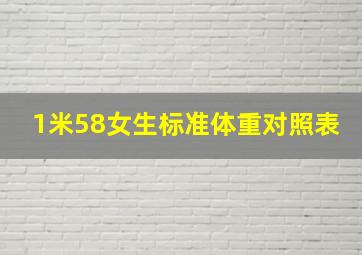 1米58女生标准体重对照表